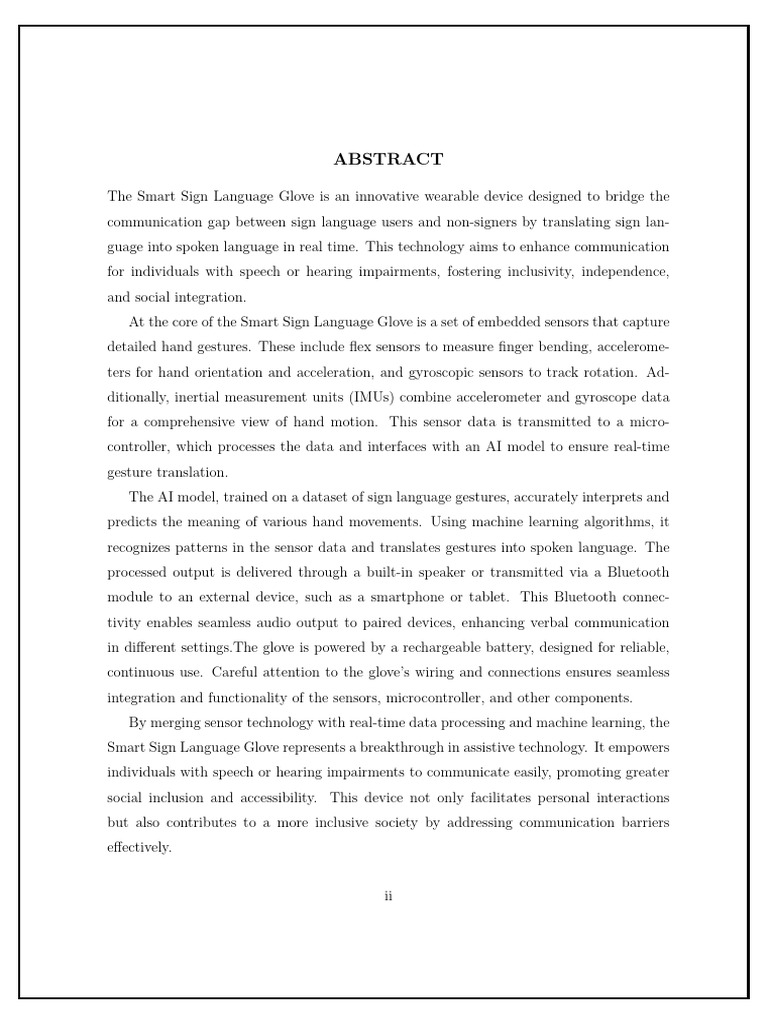 ABSTRACT

The Smart Sign Language Glove is an innovative wearable device designed to bridge the communication gap between sign language users and non-signers by translating sign language into spoken language in real time. This technology aims to enhance communication for individuals with speech or hearing impairments, fostering inclusivity, independence, and social integration.

At the core of the Smart Sign Language Glove is a set of embedded sensors that capture detailed hand gestures. These include flex sensors to measure finger bending, accelerometers for hand orientation and acceleration, and gyroscopic sensors to track rotation. Additionally, inertial measurement units (IMUs) combine accelerometer and gyroscope data for a comprehensive view of hand motion. This sensor data is transmitted to a microcontroller, which processes the data and interfaces with an AI model to ensure real-time gesture translation.

The AI model, trained on a dataset of sign language gestures, accurately interprets and predicts the meaning of various hand movements. Using machine learning algorithms, it recognizes patterns in the sensor data and translates gestures into spoken language. The processed output is delivered through a built-in speaker or transmitted via a Bluetooth module to an external device, such as a smartphone or tablet. This Bluetooth connectivity enables seamless audio output to paired devices, enhancing verbal communication in different settings.The glove is powered by a rechargeable battery, designed for reliable, continuous use. Careful attention to the glove's wiring and connections ensures seamless integration and functionality of the sensors, microcontroller, and other components.

By merging sensor technology with real-time data processing and machine learning, the Smart Sign Language Glove represents a breakthrough in assistive technology. It empowers individuals with speech or hearing impairments to communicate easily, promoting greater social inclusion and accessibility. This device not only facilitates personal interactions but also contributes to a more inclusive society by addressing communication barriers effectively.

ii